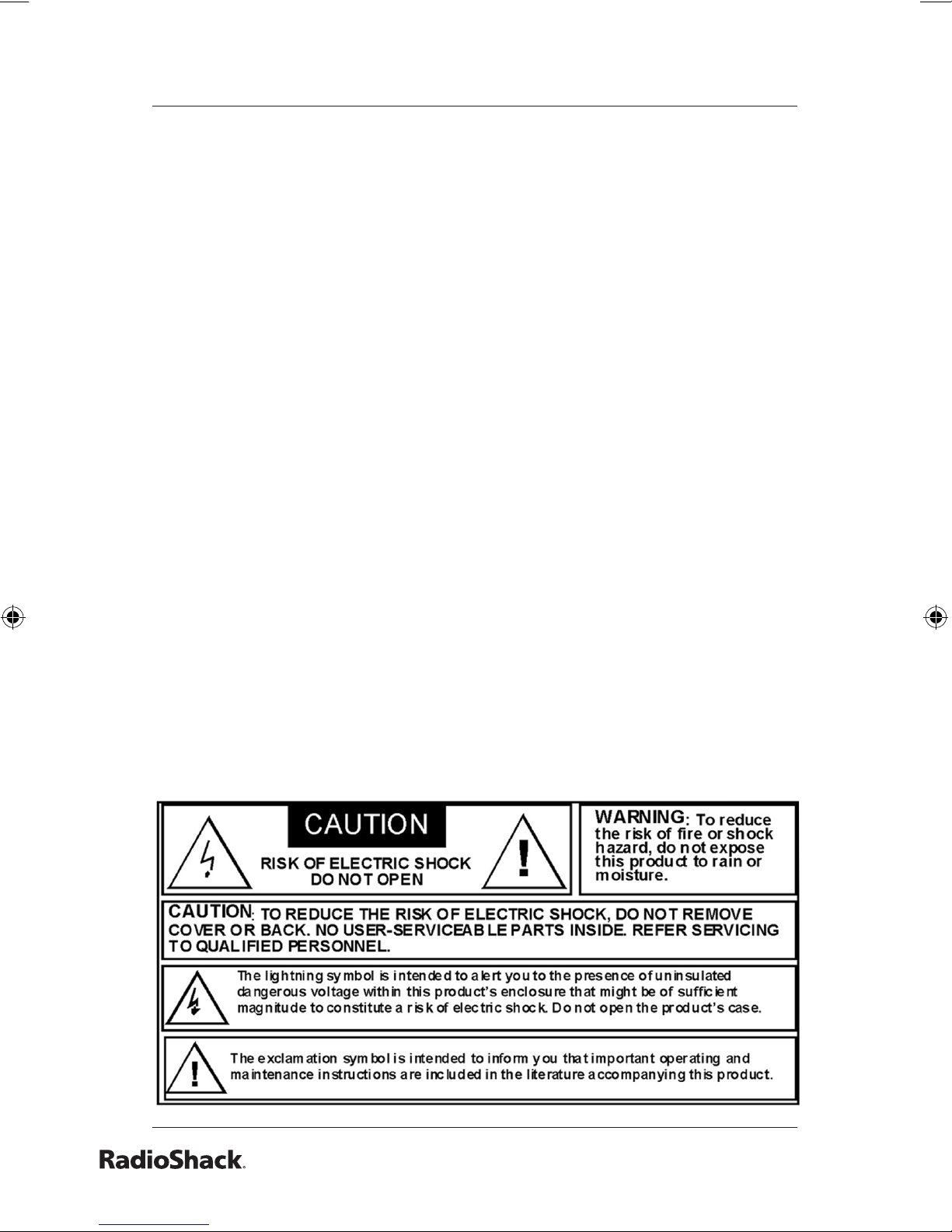 CAUTION

RISK OF ELECTRIC SHOCK
DO NOT OPEN

WARNING: To reduce the risk of fire or shock hazard, do not expose this product to rain or moisture.

CAUTION: TO REDUCE THE RISK OF ELECTRIC SHOCK, DO NOT REMOVE COVER OR BACK. NO USER-SERVICEABLE PARTS INSIDE. REFER SERVICING TO QUALIFIED PERSONNEL.

The lightning symbol is intended to alert you to the presence of uninsulated dangerous voltage within this product's enclosure that might be of sufficient magnitude to constitute a risk of electric shock. Do not open the product's case.

The exclamation symbol is intended to inform you that important operating and maintenance instructions are included in the literature accompanying this product.

RadioShack.